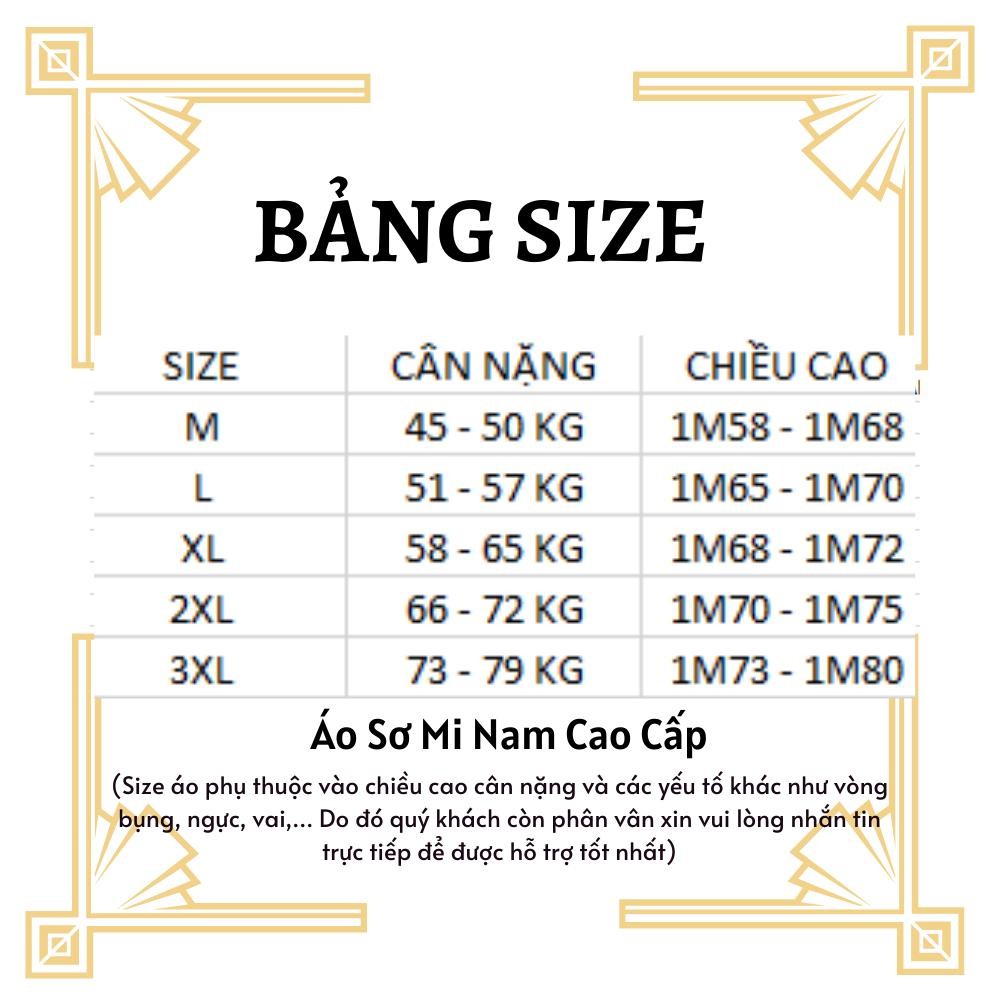 BẢNG SIZE

| SIZE | CÂN NẶNG | CHIỀU CAO |
|---|---|---|
| M | 45 - 50 KG | 1M58 - 1M68 |
| L | 51 - 57 KG | 1M65 - 1M70 |
| XL | 58 - 65 KG | 1M68 - 1M72 |
| 2XL | 66 - 72 KG | 1M70 - 1M75 |
| 3XL | 73 - 79 KG | 1M73 - 1M80 |

Áo Sơ Mi Nam Cao Cấp

(Size áo phụ thuộc vào chiều cao cân nặng và các yếu tố khác như vòng bụng, ngực, vai,... Do đó quý khách còn phân vân xin vui lòng nhắn tin trực tiếp để được hỗ trợ tốt nhất)